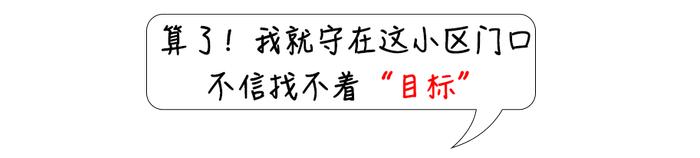 算了！我就守在这小区门口
不信找不着“目标”